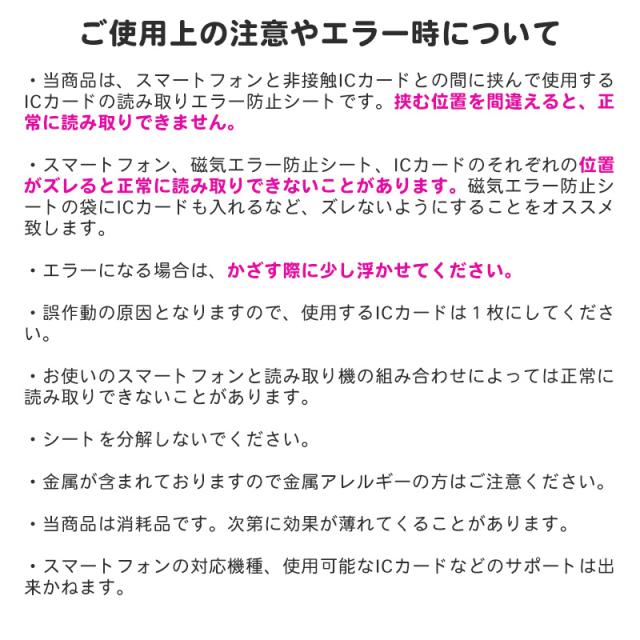 ご使用上の注意やエラー時について

・当商品は、スマートフォンと非接触ICカードとの間に挟んで使用するICカードの読み取りエラー防止シートです。挟む位置を間違えると、正常に読み取りできません。

・スマートフォン、磁気エラー防止シート、ICカードのそれぞれの位置がズレると正常に読み取りできないことがあります。磁気エラー防止シートの袋にICカードも入れるなど、ズレないようにすることをオススメ致します。

・エラーになる場合は、かざす際に少し浮かせてください。

・誤作動の原因となりますので、使用するICカードは1枚にしてください。

・お使いのスマートフォンと読み取り機の組み合わせによっては正常に読み取りできないことがあります。

・シートを分解しないでください。

・金属が含まれておりますので金属アレルギーの方はご注意ください。

・当商品は消耗品です。次第に効果が薄れてくることがあります。

・スマートフォンの対応機種、使用可能なICカードなどのサポートは出来かねます。